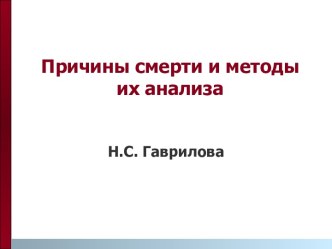 Причины смерти и методы их анализа

Н.С. Гаврилова